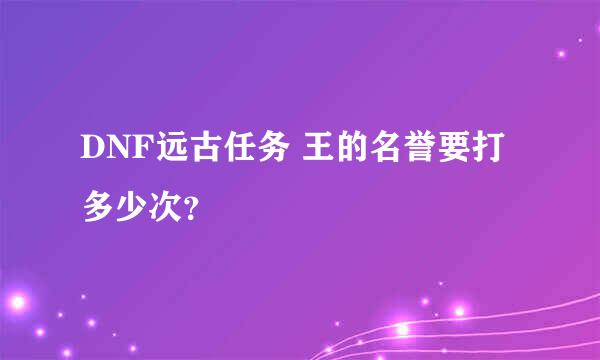 DNF远古任务 王的名誉要打多少次?